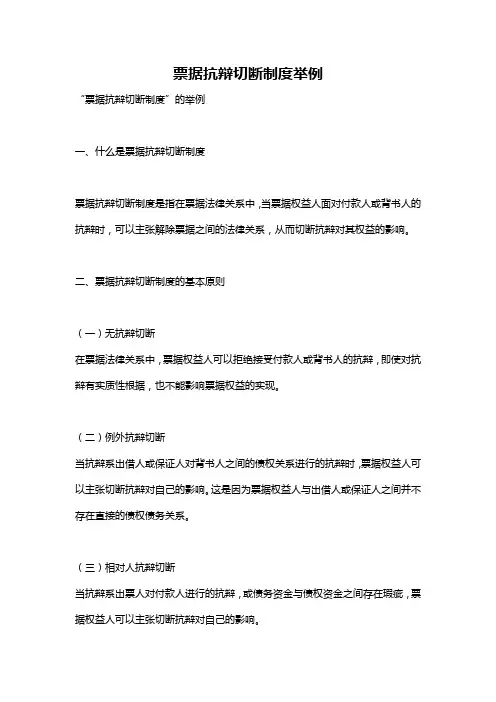 票据抗辩切断制度举例

“票据抗辩切断制度”的举例

一、什么是票据抗辩切断制度

票据抗辩切断制度是指在票据法律关系中，当票据权益人面对付款人或背书人的抗辩时，可以主张解除票据之间的法律关系，从而切断抗辩对其权益的影响。

二、票据抗辩切断制度的基本原则

（一）无抗辩切断
在票据法律关系中，票据权益人可以拒绝接受付款人或背书人的抗辩，即使对抗辩有实质性根据，也不能影响票据权益的实现。

（二）例外抗辩切断
当抗辩系出借人或保证人对背书人之间的债权关系进行的抗辩时，票据权益人可以主张切断抗辩对自己的影响。这是因为票据权益人与出借人或保证人之间并不存在直接的债权债务关系。

（三）相对人抗辩切断
当抗辩系出票人对付款人进行的抗辩，或债务资金与债权资金之间存在瑕疵，票据权益人可以主张切断抗辩对自己的影响。